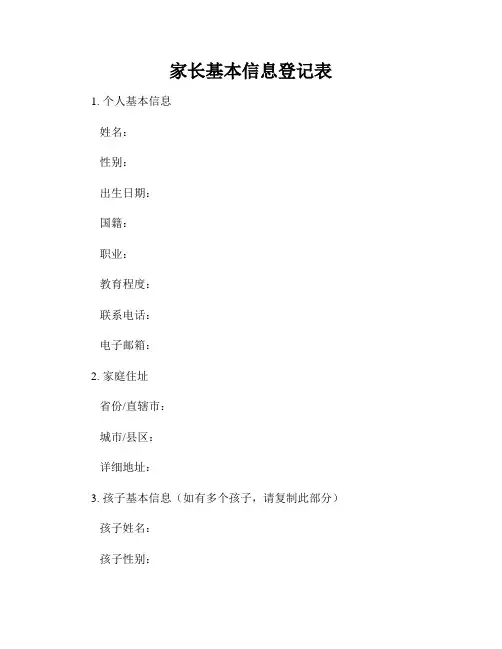 家长基本信息登记表

1. 个人基本信息

姓名：

性别：

出生日期：

国籍：

职业：

教育程度：

联系电话：

电子邮箱：

2. 家庭住址

省份/直辖市：

城市/县区：

详细地址：

3. 孩子基本信息（如有多个孩子，请复制此部分）

孩子姓名：

孩子性别：